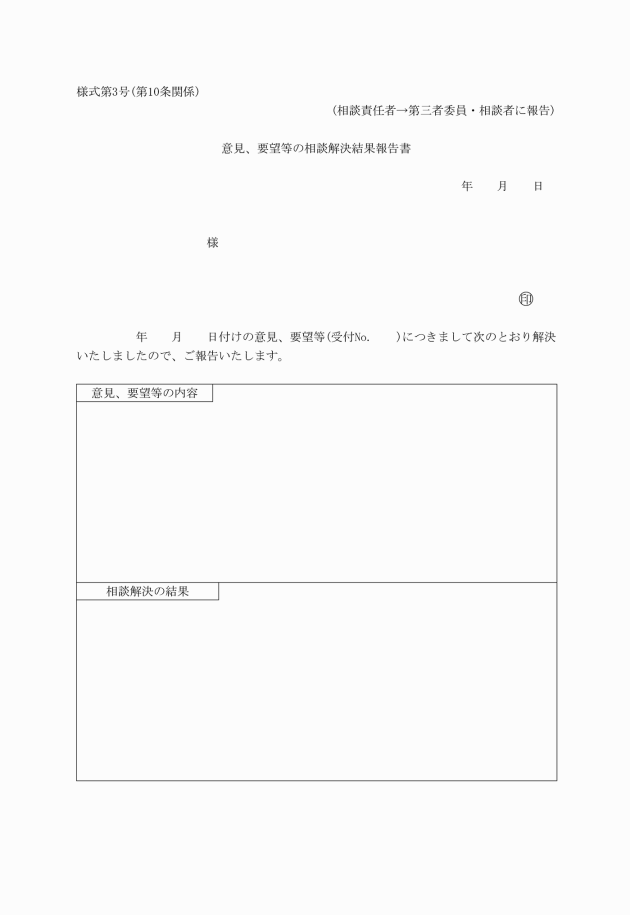 様式第3号(第10条関係)

(相談責任者→第三者委員・相談者に報告)

意見、要望等の相談解決結果報告書

年　月　日

様

㊞

年　月　日付けの意見、要望等(受付No.　)につきまして次のとおり解決いたしましたので、ご報告いたします。

意見、要望等の内容

相談解決の結果